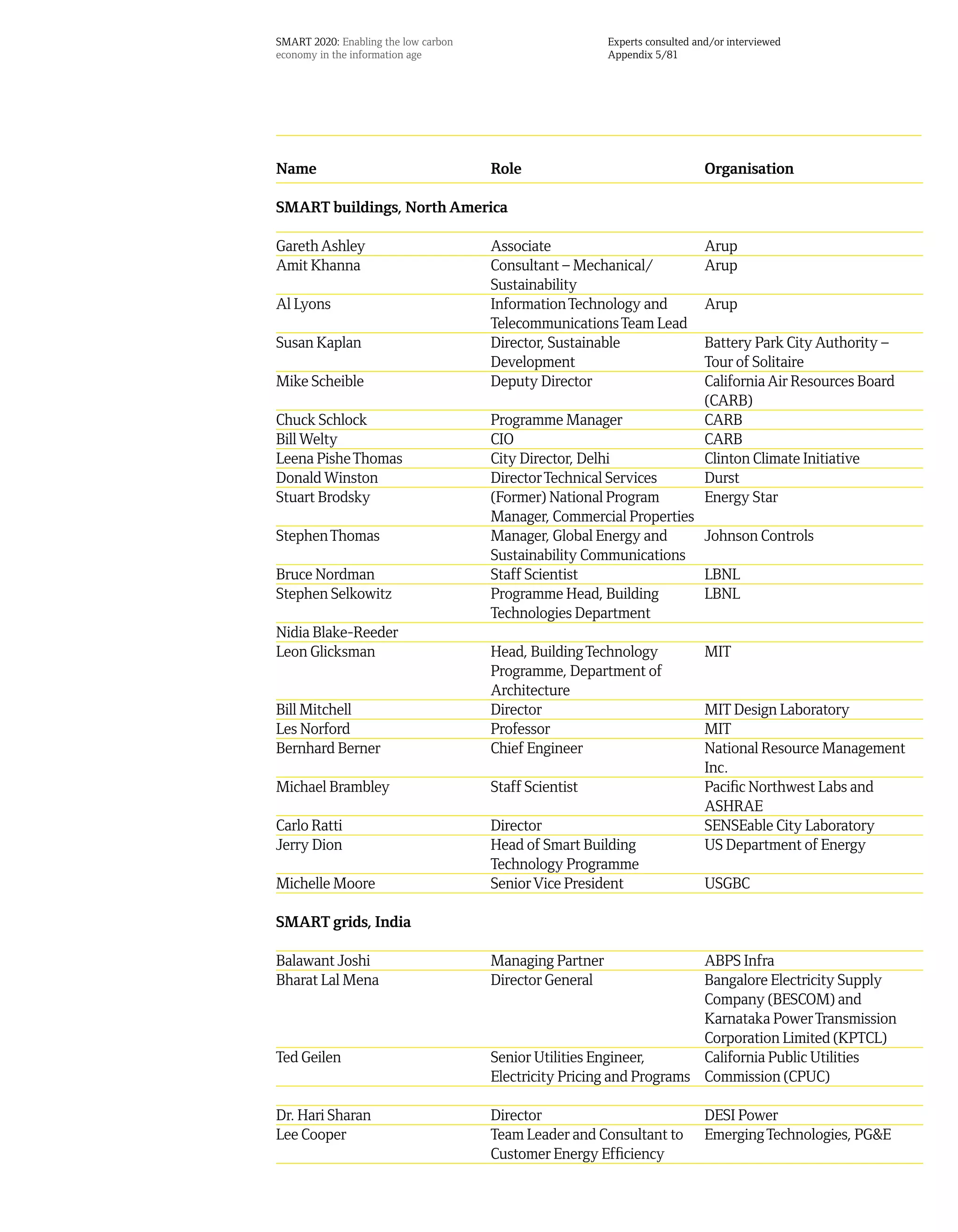 SMART 2020: Enabling the low carbon economy in the information age

Experts consulted and/or interviewed
Appendix 5/81

| Name | Role | Organisation |
|---|---|---|
| **SMART buildings, North America** | | |
| Gareth Ashley | Associate | Arup |
| Amit Khanna | Consultant – Mechanical/ Sustainability | Arup |
| Al Lyons | Information Technology and Telecommunications Team Lead | Arup |
| Susan Kaplan | Director, Sustainable Development | Battery Park City Authority – Tour of Solitaire |
| Mike Scheible | Deputy Director | California Air Resources Board (CARB) |
| Chuck Schlock | Programme Manager | CARB |
| Bill Welty | CIO | CARB |
| Leena Pishe Thomas | City Director, Delhi | Clinton Climate Initiative |
| Donald Winston | Director Technical Services | Durst |
| Stuart Brodsky | (Former) National Program Manager, Commercial Properties | Energy Star |
| Stephen Thomas | Manager, Global Energy and Sustainability Communications | Johnson Controls |
| Bruce Nordman | Staff Scientist | LBNL |
| Stephen Selkowitz | Programme Head, Building Technologies Department | LBNL |
| Nidia Blake-Reeder | | |
| Leon Glicksman | Head, Building Technology Programme, Department of Architecture | MIT |
| Bill Mitchell | Director | MIT Design Laboratory |
| Les Norford | Professor | MIT |
| Bernhard Berner | Chief Engineer | National Resource Management Inc. |
| Michael Brambley | Staff Scientist | Pacific Northwest Labs and ASHRAE |
| Carlo Ratti | Director | SENSEable City Laboratory |
| Jerry Dion | Head of Smart Building Technology Programme | US Department of Energy |
| Michelle Moore | Senior Vice President | USGBC |
| **SMART grids, India** | | |
| Balawant Joshi | Managing Partner | ABPS Infra |
| Bharat Lal Mena | Director General | Bangalore Electricity Supply Company (BESCOM) and Karnataka Power Transmission Corporation Limited (KPTCL) |
| Ted Geilen | Senior Utilities Engineer, Electricity Pricing and Programs | California Public Utilities Commission (CPUC) |
| Dr. Hari Sharan | Director | DESI Power |
| Lee Cooper | Team Leader and Consultant to Customer Energy Efficiency | Emerging Technologies, PG&E |